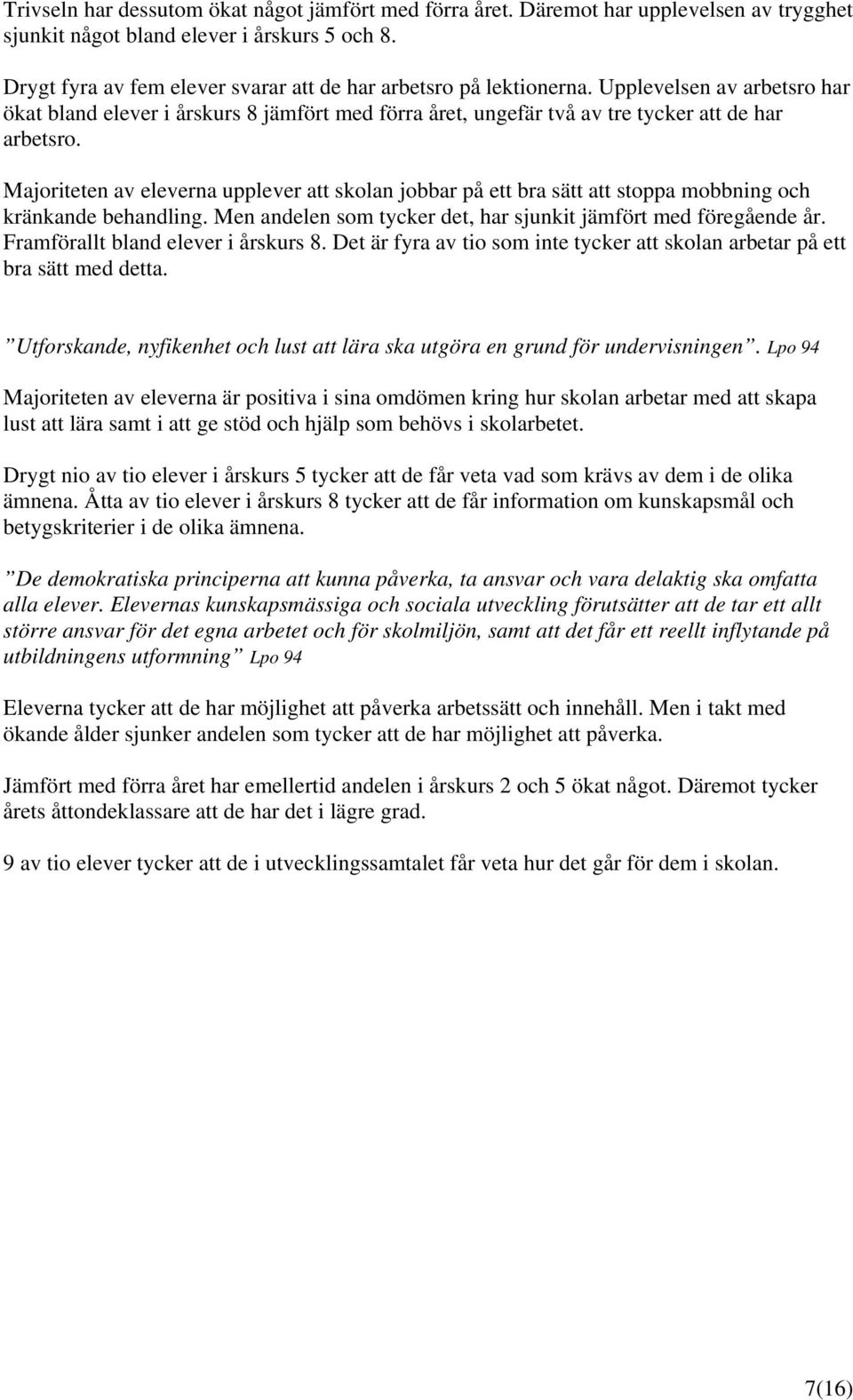 Trivseln har dessutom ökat något jämfört med förra året. Däremot har upplevelsen av trygghet sjunkit något bland elever i årskurs 5 och 8.

Drygt fyra av fem elever svarar att de har arbetsro på lektionerna. Upplevelsen av arbetsro har ökat bland elever i årskurs 8 jämfört med förra året, ungefär två av tre tycker att de har arbetsro.

Majoriteten av eleverna upplever att skolan jobbar på ett bra sätt att stoppa mobbning och kränkande behandling. Men andelen som tycker det, har sjunkit jämfört med föregående år. Framförallt bland elever i årskurs 8. Det är fyra av tio som inte tycker att skolan arbetar på ett bra sätt med detta.

”Utforskande, nyfikenhet och lust att lära ska utgöra en grund för undervisningen”. Lpo 94

Majoriteten av eleverna är positiva i sina omdömen kring hur skolan arbetar med att skapa lust att lära samt i att ge stöd och hjälp som behövs i skolarbetet.

Drygt nio av tio elever i årskurs 5 tycker att de får veta vad som krävs av dem i de olika ämnena. Åtta av tio elever i årskurs 8 tycker att de får information om kunskapsmål och betygskriterier i de olika ämnena.

”De demokratiska principerna att kunna påverka, ta ansvar och vara delaktig ska omfatta alla elever. Elevernas kunskapsmässiga och sociala utveckling förutsätter att de tar ett allt större ansvar för det egna arbetet och för skolmiljön, samt att det får ett reellt inflytande på utbildningens utformning” Lpo 94

Eleverna tycker att de har möjlighet att påverka arbetssätt och innehåll. Men i takt med ökande ålder sjunker andelen som tycker att de har möjlighet att påverka.

Jämfört med förra året har emellertid andelen i årskurs 2 och 5 ökat något. Däremot tycker årets åttondeklassare att de har det i lägre grad.

9 av tio elever tycker att de i utvecklingssamtalet får veta hur det går för dem i skolan.

7(16)